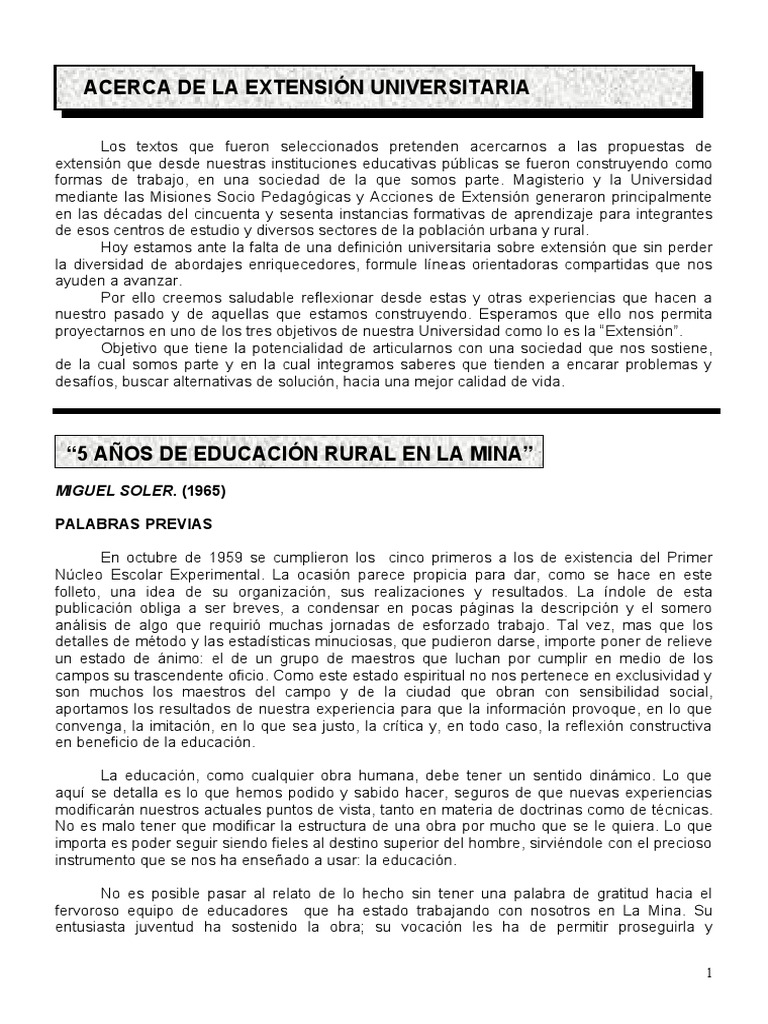 ACERCA DE LA EXTENSIÓN UNIVERSITARIA

Los textos que fueron seleccionados pretenden acercarnos a las propuestas de extensión que desde nuestras instituciones educativas públicas se fueron construyendo como formas de trabajo, en una sociedad de la que somos parte. Magisterio y la Universidad mediante las Misiones Socio Pedagógicas y Acciones de Extensión generaron principalmente en las décadas del cincuenta y sesenta instancias formativas de aprendizaje para integrantes de esos centros de estudio y diversos sectores de la población urbana y rural.

Hoy estamos ante la falta de una definición universitaria sobre extensión que sin perder la diversidad de abordajes enriquecedores, formule líneas orientadoras compartidas que nos ayuden a avanzar.

Por ello creemos saludable reflexionar desde estas y otras experiencias que hacen a nuestro pasado y de aquellas que estamos construyendo. Esperamos que ello nos permita proyectarnos en uno de los tres objetivos de nuestra Universidad como lo es la "Extensión".

Objetivo que tiene la potencialidad de articularnos con una sociedad que nos sostiene, de la cual somos parte y en la cual integramos saberes que tienden a encarar problemas y desafíos, buscar alternativas de solución, hacia una mejor calidad de vida.

"5 AÑOS DE EDUCACIÓN RURAL EN LA MINA"

MIGUEL SOLER. (1965)

PALABRAS PREVIAS

En octubre de 1959 se cumplieron los cinco primeros a los de existencia del Primer Núcleo Escolar Experimental. La ocasión parece propicia para dar, como se hace en este folleto, una idea de su organización, sus realizaciones y resultados. La índole de esta publicación obliga a ser breves, a condensar en pocas páginas la descripción y el somero análisis de algo que requirió muchas jornadas de esforzado trabajo. Tal vez, mas que los detalles de método y las estadísticas minuciosas, que pudieron darse, importe poner de relieve un estado de ánimo: el de un grupo de maestros que luchan por cumplir en medio de los campos su trascendente oficio. Como este estado espiritual no nos pertenece en exclusividad y son muchos los maestros del campo y de la ciudad que obran con sensibilidad social, aportamos los resultados de nuestra experiencia para que la información provoque, en lo que convenga, la imitación, en lo que sea justo, la crítica y, en todo caso, la reflexión constructiva en beneficio de la educación.

La educación, como cualquier obra humana, debe tener un sentido dinámico. Lo que aquí se detalla es lo que hemos podido y sabido hacer, seguros de que nuevas experiencias modificarán nuestros actuales puntos de vista, tanto en materia de doctrinas como de técnicas. No es malo tener que modificar la estructura de una obra por mucho que se le quiera. Lo que importa es poder seguir siendo fieles al destino superior del hombre, sirviéndole con el precioso instrumento que se nos ha enseñado a usar: la educación.

No es posible pasar al relato de lo hecho sin tener una palabra de gratitud hacia el fervoroso equipo de educadores que ha estado trabajando con nosotros en La Mina. Su entusiasta juventud ha sostenido la obra; su vocación les ha de permitir proseguirla y

1